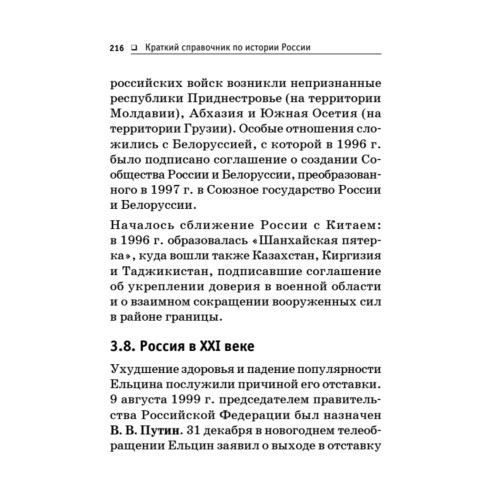 216 ❑ Краткий справочник по истории России

российских войск возникли непризнанные республики Приднестровье (на территории Молдавии), Абхазия и Южная Осетия (на территории Грузии). Особые отношения сложились с Белоруссией, с которой в 1996 г. было подписано соглашение о создании Сообщества России и Белоруссии, преобразованного в 1997 г. в Союзное государство России и Белоруссии.

Началось сближение России с Китаем: в 1996 г. образовалась «Шанхайская пятерка», куда вошли также Казахстан, Киргизия и Таджикистан, подписавшие соглашение об укреплении доверия в военной области и о взаимном сокращении вооруженных сил в районе границы.

3.8. Россия в XXI веке

Ухудшение здоровья и падение популярности Ельцина послужили причиной его отставки. 9 августа 1999 г. председателем правительства Российской Федерации был назначен В. В. Путин. 31 декабря в новогоднем телеобращении Ельцин заявил о выходе в отставку